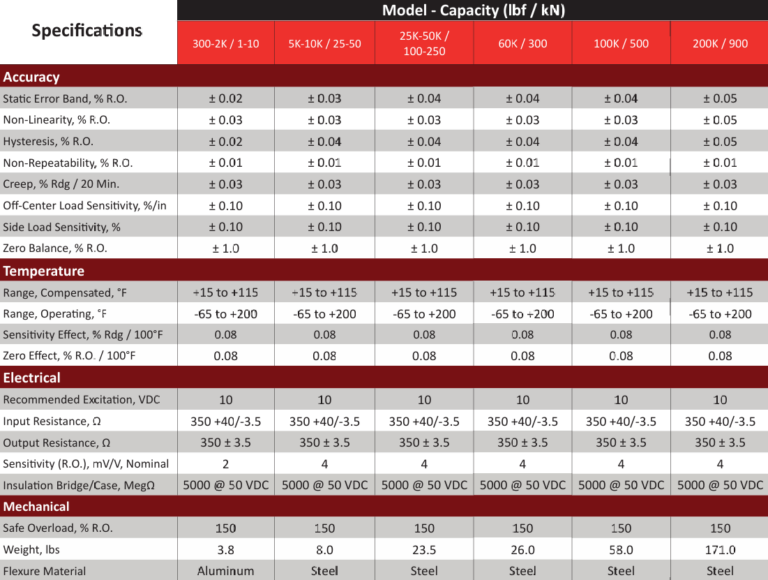 | Specifications | Model - Capacity (lbf / kN) | | | | | |
|---|---|---|---|---|---|---|
| | 300-2K / 1-10 | 5K-10K / 25-50 | 25K-50K / 100-250 | 60K / 300 | 100K / 500 | 200K / 900 |
| Accuracy | | | | | | |
| Static Error Band, % R.O. | ± 0.02 | ± 0.03 | ± 0.04 | ± 0.04 | ± 0.04 | ± 0.05 |
| Non-Linearity, % R.O. | ± 0.03 | ± 0.03 | ± 0.03 | ± 0.03 | ± 0.03 | ± 0.05 |
| Hysteresis, % R.O. | ± 0.02 | ± 0.04 | ± 0.04 | ± 0.04 | ± 0.04 | ± 0.05 |
| Non-Repeatability, % R.O. | ± 0.01 | ± 0.01 | ± 0.01 | ± 0.01 | ± 0.01 | ± 0.01 |
| Creep, % Rdg / 20 Min. | ± 0.03 | ± 0.03 | ± 0.03 | ± 0.03 | ± 0.03 | ± 0.03 |
| Off-Center Load Sensitivity, %/in | ± 0.10 | ± 0.10 | ± 0.10 | ± 0.10 | ± 0.10 | ± 0.10 |
| Side Load Sensitivity, % | ± 0.10 | ± 0.10 | ± 0.10 | ± 0.10 | ± 0.10 | ± 0.10 |
| Zero Balance, % R.O. | ± 1.0 | ± 1.0 | ± 1.0 | ± 1.0 | ± 1.0 | ± 1.0 |
| Temperature | | | | | | |
| Range, Compensated, °F | +15 to +115 | +15 to +115 | +15 to +115 | +15 to +115 | +15 to +115 | +15 to +115 |
| Range, Operating, °F | -65 to +200 | -65 to +200 | -65 to +200 | -65 to +200 | -65 to +200 | -65 to +200 |
| Sensitivity Effect, % Rdg / 100°F | 0.08 | 0.08 | 0.08 | 0.08 | 0.08 | 0.08 |
| Zero Effect, % R.O. / 100°F | 0.08 | 0.08 | 0.08 | 0.08 | 0.08 | 0.08 |
| Electrical | | | | | | |
| Recommended Excitation, VDC | 10 | 10 | 10 | 10 | 10 | 10 |
| Input Resistance, Ω | 350 +40/-3.5 | 350 +40/-3.5 | 350 +40/-3.5 | 350 +40/-3.5 | 350 +40/-3.5 | 350 +40/-3.5 |
| Output Resistance, Ω | 350 ± 3.5 | 350 ± 3.5 | 350 ± 3.5 | 350 ± 3.5 | 350 ± 3.5 | 350 ± 3.5 |
| Sensitivity (R.O.), mV/V, Nominal | 2 | 4 | 4 | 4 | 4 | 4 |
| Insulation Bridge/Case, MegΩ | 5000 @ 50 VDC | 5000 @ 50 VDC | 5000 @ 50 VDC | 5000 @ 50 VDC | 5000 @ 50 VDC | 5000 @ 50 VDC |
| Mechanical | | | | | | |
| Safe Overload, % R.O. | 150 | 150 | 150 | 150 | 150 | 150 |
| Weight, lbs | 3.8 | 8.0 | 23.5 | 26.0 | 58.0 | 171.0 |
| Flexure Material | Aluminum | Steel | Steel | Steel | Steel | Steel |